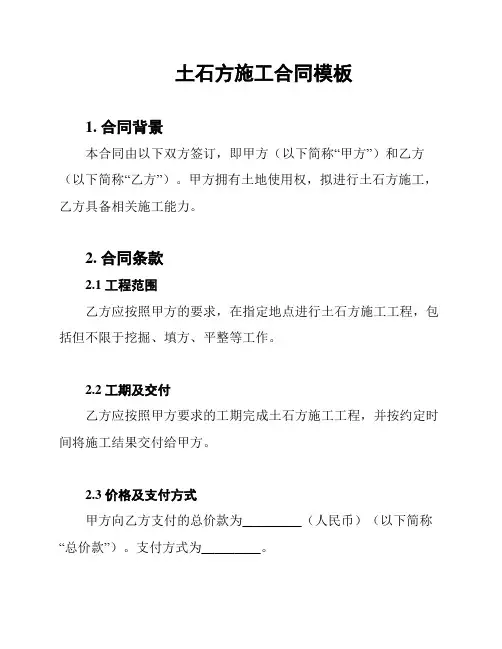 土石方施工合同模板

1. 合同背景

本合同由以下双方签订，即甲方（以下简称“甲方”）和乙方（以下简称“乙方”）。甲方拥有土地使用权，拟进行土石方施工，乙方具备相关施工能力。

2. 合同条款

2.1 工程范围

乙方应按照甲方的要求，在指定地点进行土石方施工工程，包括但不限于挖掘、填方、平整等工作。

2.2 工期及交付

乙方应按照甲方要求的工期完成土石方施工工程，并按约定时间将施工结果交付给甲方。

2.3 价格及支付方式

甲方向乙方支付的总价款为_________（人民币）（以下简称“总价款”）。支付方式为_________。